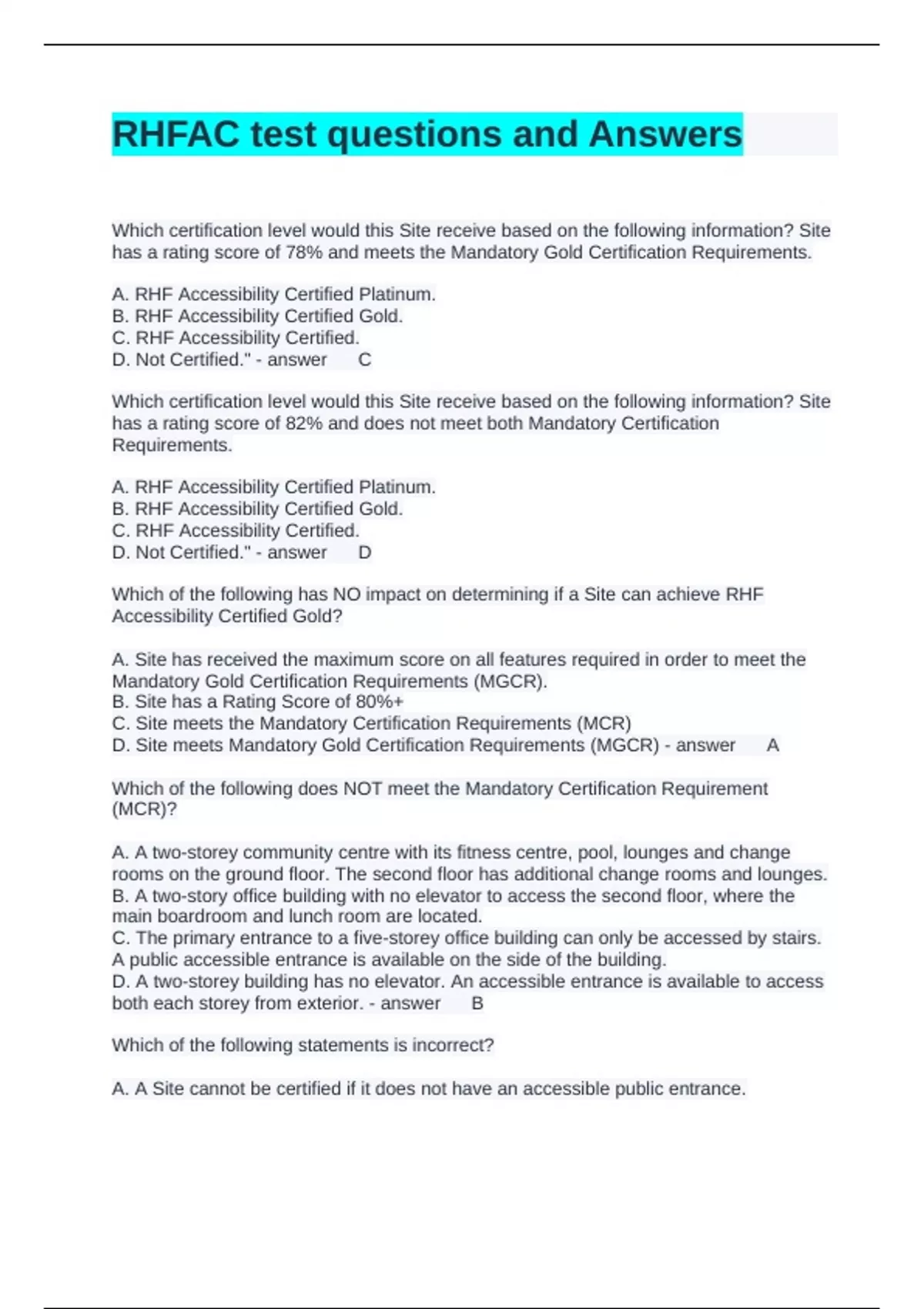 RHFAC test questions and Answers

Which certification level would this Site receive based on the following information? Site has a rating score of 78% and meets the Mandatory Gold Certification Requirements.

A. RHF Accessibility Certified Platinum.
B. RHF Accessibility Certified Gold.
C. RHF Accessibility Certified.
D. Not Certified." - answer C

Which certification level would this Site receive based on the following information? Site has a rating score of 82% and does not meet both Mandatory Certification Requirements.

A. RHF Accessibility Certified Platinum.
B. RHF Accessibility Certified Gold.
C. RHF Accessibility Certified.
D. Not Certified." - answer D

Which of the following has NO impact on determining if a Site can achieve RHF Accessibility Certified Gold?

A. Site has received the maximum score on all features required in order to meet the Mandatory Gold Certification Requirements (MGCR).
B. Site has a Rating Score of 80%+
C. Site meets the Mandatory Certification Requirements (MCR)
D. Site meets Mandatory Gold Certification Requirements (MGCR) - answer A

Which of the following does NOT meet the Mandatory Certification Requirement (MCR)?

A. A two-storey community centre with its fitness centre, pool, lounges and change rooms on the ground floor. The second floor has additional change rooms and lounges.
B. A two-story office building with no elevator to access the second floor, where the main boardroom and lunch room are located.
C. The primary entrance to a five-storey office building can only be accessed by stairs. A public accessible entrance is available on the side of the building.
D. A two-storey building has no elevator. An accessible entrance is available to access both each storey from exterior. - answer B

Which of the following statements is incorrect?

A. A Site cannot be certified if it does not have an accessible public entrance.